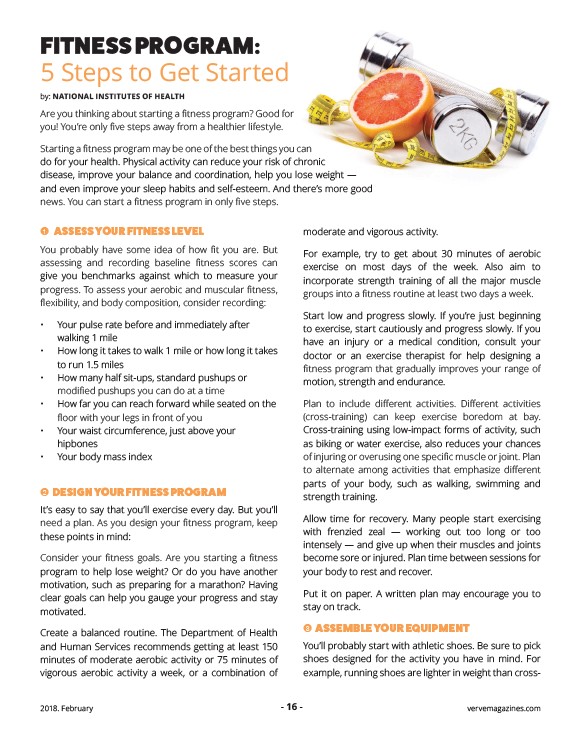 FITNESS PROGRAM:
5 Steps to Get Started

by: NATIONAL INSTITUTES OF HEALTH

Are you thinking about starting a fitness program? Good for you! You're only five steps away from a healthier lifestyle.

Starting a fitness program may be one of the best things you can do for your health. Physical activity can reduce your risk of chronic disease, improve your balance and coordination, help you lose weight — and even improve your sleep habits and self-esteem. And there's more good news. You can start a fitness program in only five steps.

2KG

❶ ASSESS YOUR FITNESS LEVEL

You probably have some idea of how fit you are. But assessing and recording baseline fitness scores can give you benchmarks against which to measure your progress. To assess your aerobic and muscular fitness, flexibility, and body composition, consider recording:

• Your pulse rate before and immediately after walking 1 mile
• How long it takes to walk 1 mile or how long it takes to run 1.5 miles
• How many half sit-ups, standard pushups or modified pushups you can do at a time
• How far you can reach forward while seated on the floor with your legs in front of you
• Your waist circumference, just above your hipbones
• Your body mass index

❷ DESIGN YOUR FITNESS PROGRAM

It's easy to say that you'll exercise every day. But you'll need a plan. As you design your fitness program, keep these points in mind:

Consider your fitness goals. Are you starting a fitness program to help lose weight? Or do you have another motivation, such as preparing for a marathon? Having clear goals can help you gauge your progress and stay motivated.

Create a balanced routine. The Department of Health and Human Services recommends getting at least 150 minutes of moderate aerobic activity or 75 minutes of vigorous aerobic activity a week, or a combination of moderate and vigorous activity.

For example, try to get about 30 minutes of aerobic exercise on most days of the week. Also aim to incorporate strength training of all the major muscle groups into a fitness routine at least two days a week.

Start low and progress slowly. If you're just beginning to exercise, start cautiously and progress slowly. If you have an injury or a medical condition, consult your doctor or an exercise therapist for help designing a fitness program that gradually improves your range of motion, strength and endurance.

Plan to include different activities. Different activities (cross-training) can keep exercise boredom at bay. Cross-training using low-impact forms of activity, such as biking or water exercise, also reduces your chances of injuring or overusing one specific muscle or joint. Plan to alternate among activities that emphasize different parts of your body, such as walking, swimming and strength training.

Allow time for recovery. Many people start exercising with frenzied zeal — working out too long or too intensely — and give up when their muscles and joints become sore or injured. Plan time between sessions for your body to rest and recover.

Put it on paper. A written plan may encourage you to stay on track.

❸ ASSEMBLE YOUR EQUIPMENT

You'll probably start with athletic shoes. Be sure to pick shoes designed for the activity you have in mind. For example, running shoes are lighter in weight than cross-

2018. February - 16 - vervemagazines.com